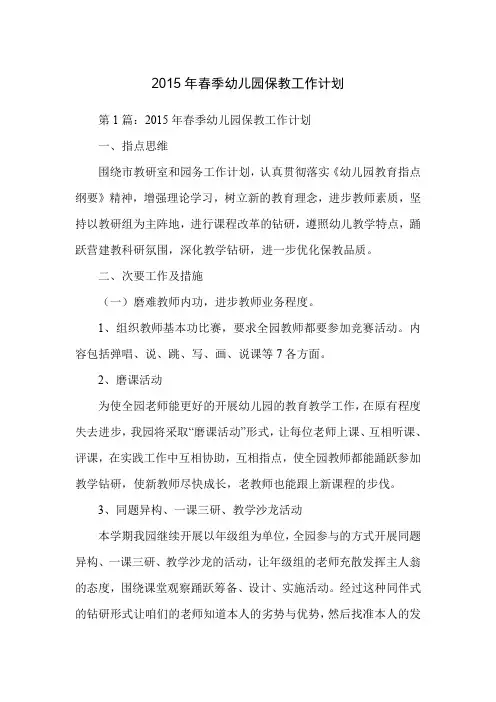 2015 年春季幼儿园保教工作计划

第 1 篇：2015 年春季幼儿园保教工作计划

一、指点思维

围绕市教研室和园务工作计划，认真贯彻落实《幼儿园教育指点纲要》精神，增强理论学习，树立新的教育理念，进步教师素质，坚持以教研组为主阵地，进行课程改革的钻研，遵照幼儿教学特点，踊跃营建教科研氛围，深化教学钻研，进一步优化保教品质。

二、次要工作及措施

（一）磨难教师内功，进步教师业务程度。

1、组织教师基本功比赛，要求全园教师都要参加竞赛活动。内容包括弹唱、说、跳、写、画、说课等 7 各方面。

2、磨课活动

为使全园老师能更好的开展幼儿园的教育教学工作，在原有程度失去进步，我园将采取“磨课活动”形式，让每位老师上课、互相听课、评课，在实践工作中互相协助，互相指点，使全园教师都能踊跃参加教学钻研，使新教师尽快成长，老教师也能跟上新课程的步伐。

3、同题异构、一课三研、教学沙龙活动

本学期我园继续开展以年级组为单位，全园参与的方式开展同题异构、一课三研、教学沙龙的活动，让年级组的老师充散发挥主人翁的态度，围绕课堂观察踊跃筹备、设计、实施活动。经过这种同伴式的钻研形式让咱们的老师知道本人的劣势与优势，然后找准本人的发